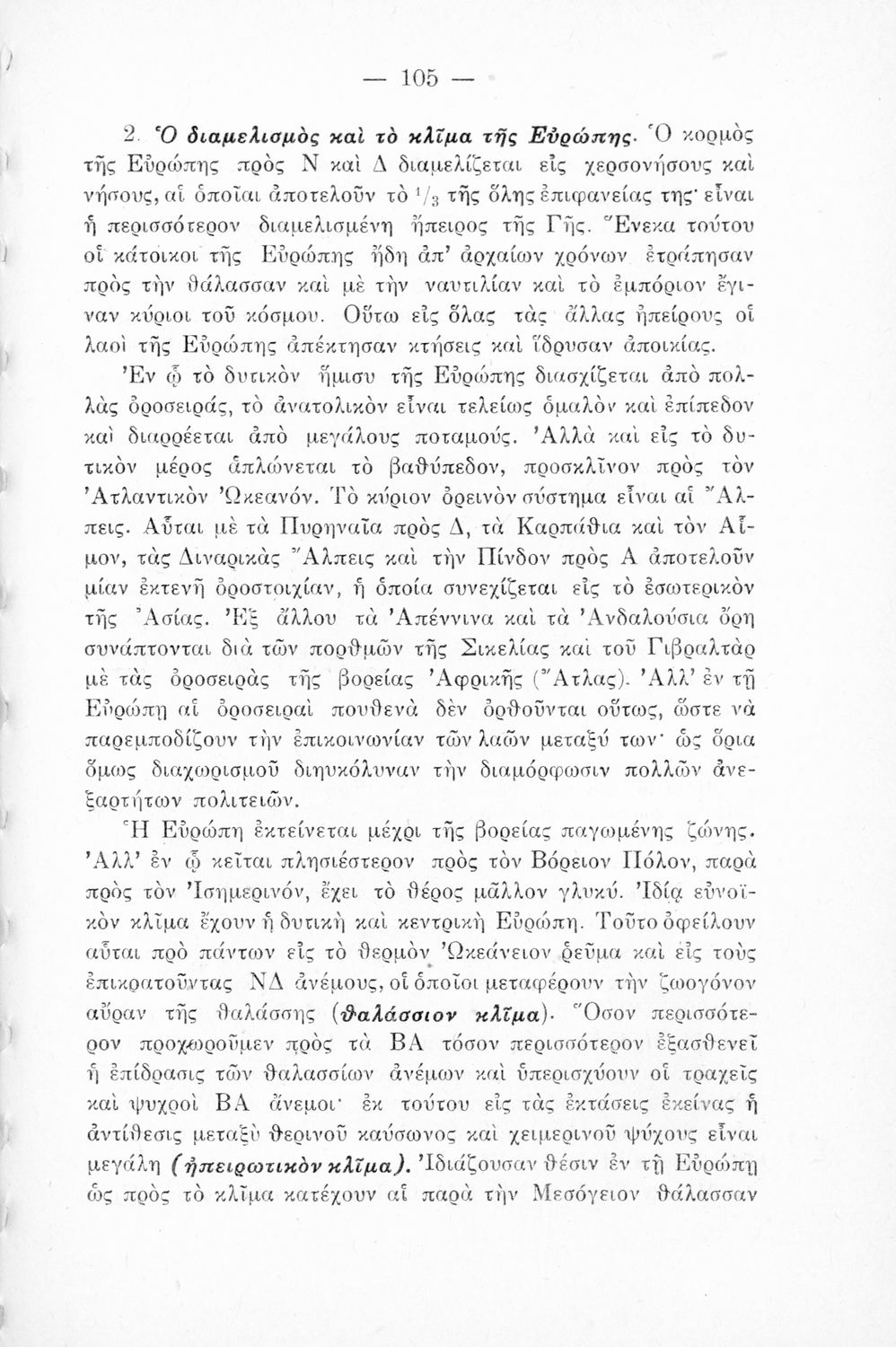 — 105 —

2. Ὁ διαμελισμὸς καὶ τὸ κλῖμα τῆς Εὐρώπης. Ὁ κορμὸς τῆς Εὐρώπης πρὸς Ν καὶ Δ διαμελίζεται εἰς χερσονήσους καὶ νήσους, αἱ ὁποῖαι ἀποτελοῦν τὸ $^1/_3$ τῆς ὅλης ἐπιφανείας της· εἶναι ἡ περισσότερον διαμελισμένη ἤπειρος τῆς Γῆς. Ἕνεκα τούτου οἱ κάτοικοι τῆς Εὐρώπης ἤδη ἀπ' ἀρχαίων χρόνων ἐτράπησαν πρὸς τὴν θάλασσαν καὶ μὲ τὴν ναυτιλίαν καὶ τὸ ἐμπόριον ἔγιναν κύριοι τοῦ κόσμου. Οὕτω εἰς ὅλας τὰς ἄλλας ἠπείρους οἱ λαοὶ τῆς Εὐρώπης ἀπέκτησαν κτήσεις καὶ ἵδρυσαν ἀποικίας.

Ἐν ᾧ τὸ δυτικὸν ἥμισυ τῆς Εὐρώπης διασχίζεται ἀπὸ πολλὰς ὀροσειράς, τὸ ἀνατολικὸν εἶναι τελείως ὁμαλὸν καὶ ἐπίπεδον καὶ διαρρέεται ἀπὸ μεγάλους ποταμούς. Ἀλλὰ καὶ εἰς τὸ δυτικὸν μέρος ἁπλώνεται τὸ βαθύπεδον, προσκλῖνον πρὸς τὸν Ἀτλαντικὸν Ὠκεανόν. Τὸ κύριον ὀρεινὸν σύστημα εἶναι αἱ Ἄλπεις. Αὗται μὲ τὰ Πυρηναῖα πρὸς Δ, τὰ Καρπάθια καὶ τὸν Αἷμον, τὰς Διναρικὰς Ἄλπεις καὶ τὴν Πίνδον πρὸς Α ἀποτελοῦν μίαν ἐκτενῆ ὀροστοιχίαν, ἡ ὁποία συνεχίζεται εἰς τὸ ἐσωτερικὸν τῆς Ἀσίας. Ἐξ ἄλλου τὰ Ἀπέννινα καὶ τὰ Ἀνδαλούσια ὄρη συνάπτονται διὰ τῶν πορθμῶν τῆς Σικελίας καὶ τοῦ Γιβραλτὰρ μὲ τὰς ὀροσειρὰς τῆς βορείας Ἀφρικῆς (Ἄτλας). Ἀλλ' ἐν τῇ Εὐρώπῃ αἱ ὀροσειραὶ πουθενὰ δὲν ὀρθοῦνται οὕτως, ὥστε νὰ παρεμποδίζουν τὴν ἐπικοινωνίαν τῶν λαῶν μεταξύ των· ὡς ὅρια ὅμως διαχωρισμοῦ διηυκόλυναν τὴν διαμόρφωσιν πολλῶν ἀνεξαρτήτων πολιτειῶν.

Ἡ Εὐρώπη ἐκτείνεται μέχρι τῆς βορείας παγωμένης ζώνης. Ἀλλ' ἐν ᾧ κεῖται πλησιέστερον πρὸς τὸν Βόρειον Πόλον, παρὰ πρὸς τὸν Ἰσημερινόν, ἔχει τὸ θέρος μᾶλλον γλυκύ. Ἰδίᾳ εὐνοϊκὸν κλῖμα ἔχουν ἡ δυτικὴ καὶ κεντρικὴ Εὐρώπη. Τοῦτο ὀφείλουν αὗται πρὸ πάντων εἰς τὸ θερμὸν Ὠκεάνειον ρεῦμα καὶ εἰς τοὺς ἐπικρατοῦντας ΝΔ ἀνέμους, οἱ ὁποῖοι μεταφέρουν τὴν ζωογόνον αὔραν τῆς θαλάσσης (θαλάσσιον κλῖμα). Ὅσον περισσότερον προχωροῦμεν πρὸς τὰ ΒΑ τόσον περισσότερον ἐξασθενεῖ ἡ ἐπίδρασις τῶν θαλασσίων ἀνέμων καὶ ὑπερισχύουν οἱ τραχεῖς καὶ ψυχροὶ ΒΑ ἄνεμοι· ἐκ τούτου εἰς τὰς ἐκτάσεις ἐκείνας ἡ ἀντίθεσις μεταξὺ θερινοῦ καύσωνος καὶ χειμερινοῦ ψύχους εἶναι μεγάλη (ἠπειρωτικὸν κλῖμα). Ἰδιάζουσαν θέσιν ἐν τῇ Εὐρώπῃ ὡς πρὸς τὸ κλῖμα κατέχουν αἱ παρὰ τὴν Μεσόγειον θάλασσαν